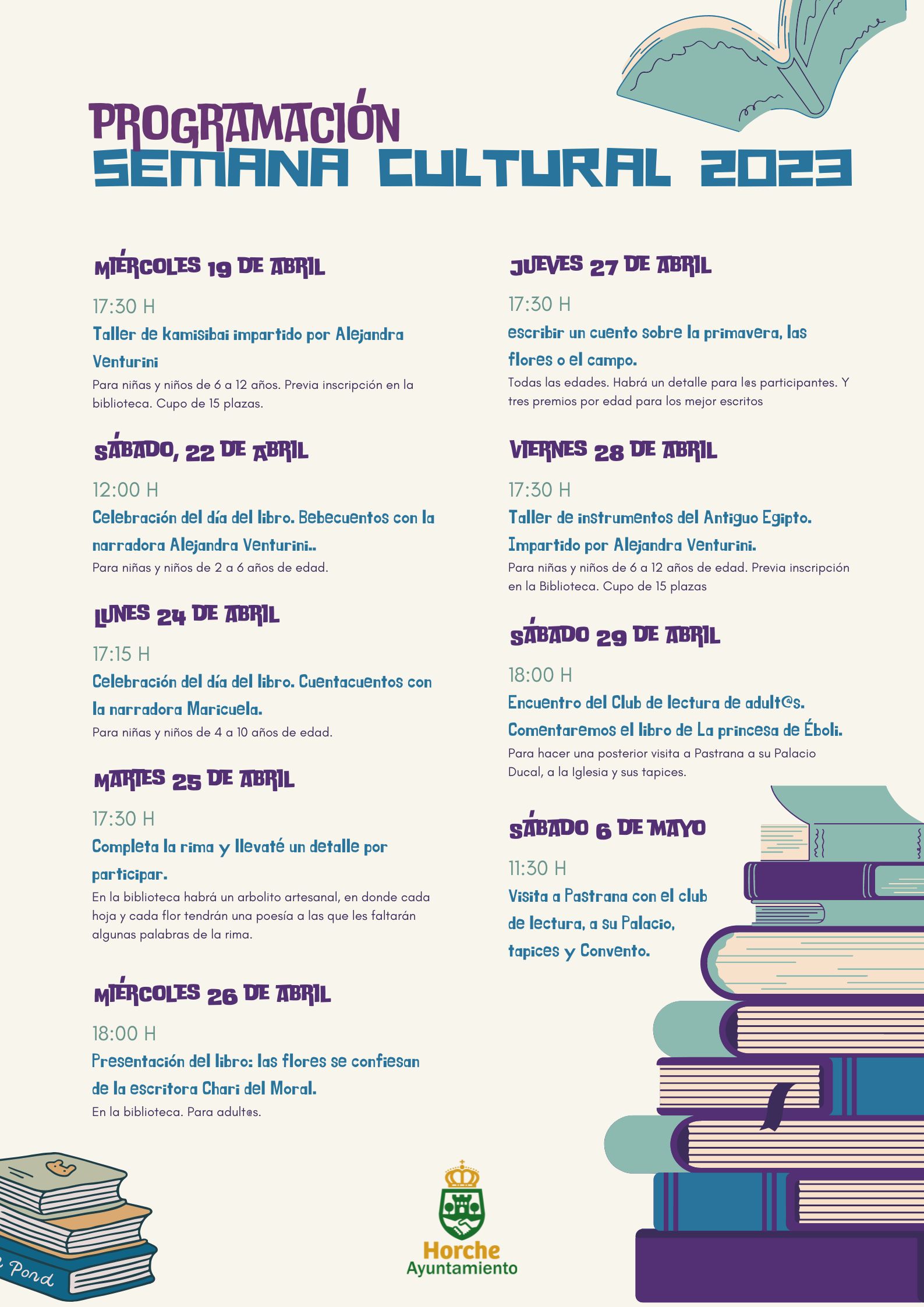 PROGRAMACIÓN
SEMANA CULTURAL 2023

MIÉRCOLES 19 DE ABRIL

17:30 H

Taller de kamisibai impartido por Alejandra Venturini

Para niñas y niños de 6 a 12 años. Previa inscripción en la biblioteca. Cupo de 15 plazas.

SÁBADO, 22 DE ABRIL

12:00 H

Celebración del día del libro. Bebecuentos con la narradora Alejandra Venturini..

Para niñas y niños de 2 a 6 años de edad.

LUNES 24 DE ABRIL

17:15 H

Celebración del día del libro. Cuentacuentos con la narradora Maricuela.

Para niñas y niños de 4 a 10 años de edad.

MARTES 25 DE ABRIL

17:30 H

Completa la rima y llevaté un detalle por participar.

En la biblioteca habrá un arbolito artesanal, en donde cada hoja y cada flor tendrán una poesía a las que les faltarán algunas palabras de la rima.

MIÉRCOLES 26 DE ABRIL

18:00 H

Presentación del libro: las flores se confiesan de la escritora Chari del Moral.

En la biblioteca. Para adult@s.

JUEVES 27 DE ABRIL

17:30 H

escribir un cuento sobre la primavera, las flores o el campo.

Todas las edades. Habrá un detalle para l@s participantes. Y tres premios por edad para los mejor escritos

VIERNES 28 DE ABRIL

17:30 H

Taller de instrumentos del Antiguo Egipto. Impartido por Alejandra Venturini.

Para niñas y niños de 6 a 12 años de edad. Previa inscripción en la Biblioteca. Cupo de 15 plazas

SÁBADO 29 DE ABRIL

18:00 H

Encuentro del Club de lectura de adult@s. Comentaremos el libro de La princesa de Éboli.

Para hacer una posterior visita a Pastrana a su Palacio Ducal, a la Iglesia y sus tapices.

SÁBADO 6 DE MAYO

11:30 H

Visita a Pastrana con el club de lectura, a su Palacio, tapices y Convento.

Pond

Horche
Ayuntamiento